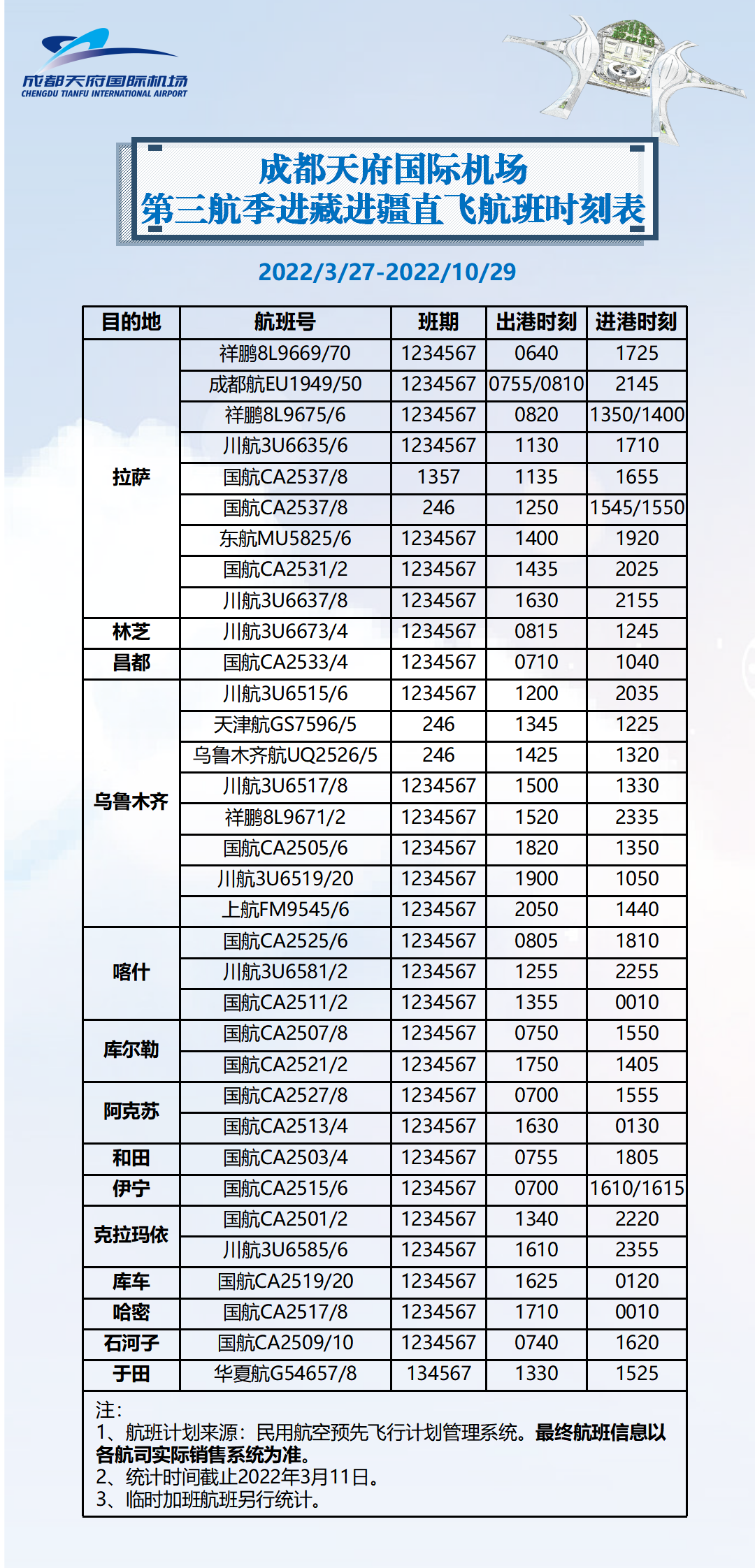 成都天府国际机场
CHENGDU TIANFU INTERNATIONAL AIRPORT

成都天府国际机场
第三航季进藏进疆直飞航班时刻表

2022/3/27-2022/10/29

| 目的地 | 航班号 | 班期 | 出港时刻 | 进港时刻 |
|---|---|---|---|---|
| 拉萨 | 祥鹏8L9669/70 | 1234567 | 0640 | 1725 |
| | 成都航EU1949/50 | 1234567 | 0755/0810 | 2145 |
| | 祥鹏8L9675/6 | 1234567 | 0820 | 1350/1400 |
| | 川航3U6635/6 | 1234567 | 1130 | 1710 |
| | 国航CA2537/8 | 1357 | 1135 | 1655 |
| | 国航CA2537/8 | 246 | 1250 | 1545/1550 |
| | 东航MU5825/6 | 1234567 | 1400 | 1920 |
| | 国航CA2531/2 | 1234567 | 1435 | 2025 |
| | 川航3U6637/8 | 1234567 | 1630 | 2155 |
| 林芝 | 川航3U6673/4 | 1234567 | 0815 | 1245 |
| 昌都 | 国航CA2533/4 | 1234567 | 0710 | 1040 |
| 乌鲁木齐 | 川航3U6515/6 | 1234567 | 1200 | 2035 |
| | 天津航GS7596/5 | 246 | 1345 | 1225 |
| | 乌鲁木齐航UQ2526/5 | 246 | 1425 | 1320 |
| | 川航3U6517/8 | 1234567 | 1500 | 1330 |
| | 祥鹏8L9671/2 | 1234567 | 1520 | 2335 |
| | 国航CA2505/6 | 1234567 | 1820 | 1350 |
| | 川航3U6519/20 | 1234567 | 1900 | 1050 |
| | 上航FM9545/6 | 1234567 | 2050 | 1440 |
| 喀什 | 国航CA2525/6 | 1234567 | 0805 | 1810 |
| | 川航3U6581/2 | 1234567 | 1255 | 2255 |
| | 国航CA2511/2 | 1234567 | 1355 | 0010 |
| 库尔勒 | 国航CA2507/8 | 1234567 | 0750 | 1550 |
| | 国航CA2521/2 | 1234567 | 1750 | 1405 |
| 阿克苏 | 国航CA2527/8 | 1234567 | 0700 | 1555 |
| | 国航CA2513/4 | 1234567 | 1630 | 0130 |
| 和田 | 国航CA2503/4 | 1234567 | 0755 | 1805 |
| 伊宁 | 国航CA2515/6 | 1234567 | 0700 | 1610/1615 |
| 克拉玛依 | 国航CA2501/2 | 1234567 | 1340 | 2220 |
| | 川航3U6585/6 | 1234567 | 1610 | 2355 |
| 库车 | 国航CA2519/20 | 1234567 | 1625 | 0120 |
| 哈密 | 国航CA2517/8 | 1234567 | 1710 | 0010 |
| 石河子 | 国航CA2509/10 | 1234567 | 0740 | 1620 |
| 于田 | 华夏航G54657/8 | 134567 | 1330 | 1525 |

注:
1、航班计划来源：民用航空预先飞行计划管理系统。最终航班信息以各航司实际销售系统为准。
2、统计时间截止2022年3月11日。
3、临时加班航班另行统计。